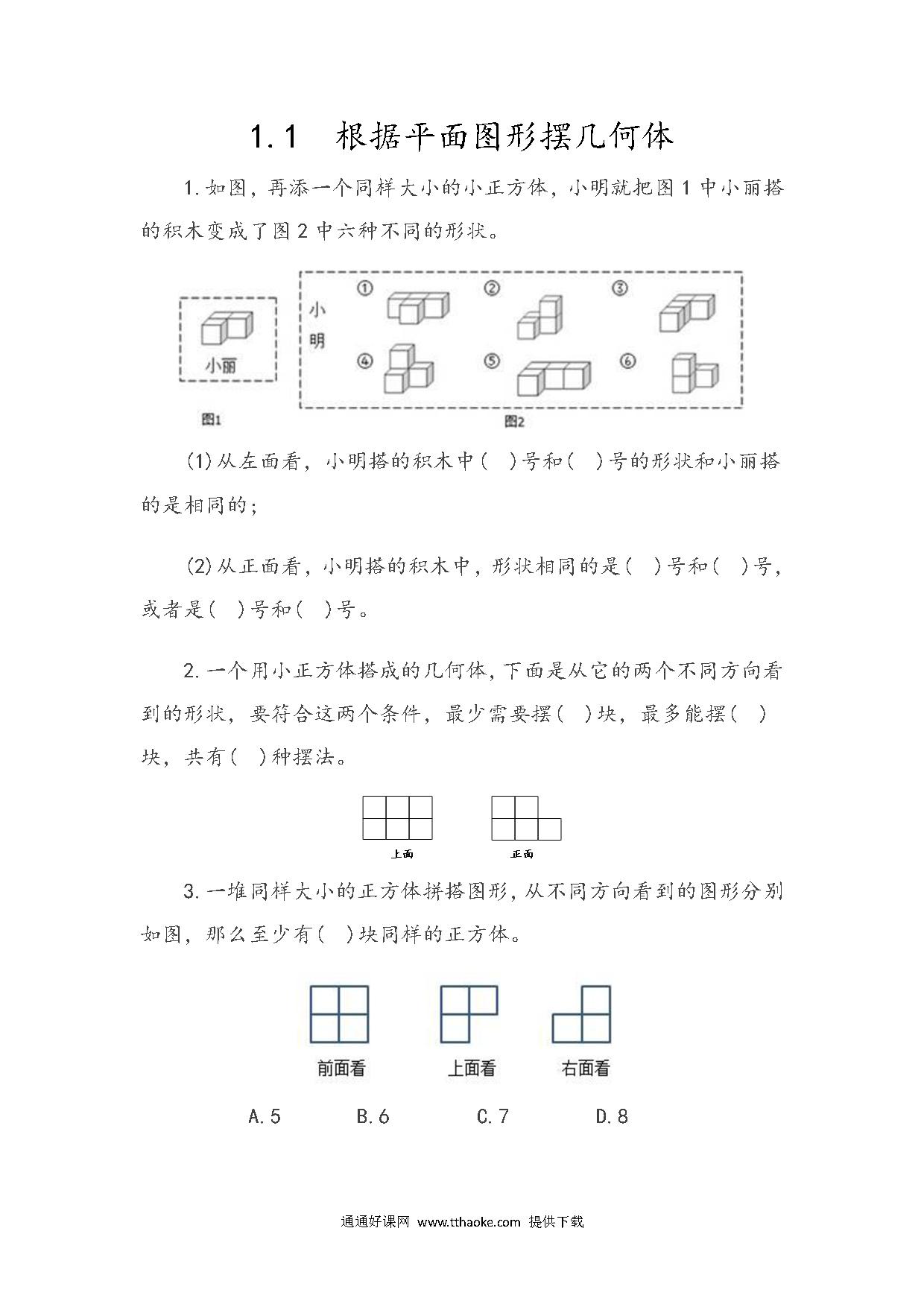 1.1　根据平面图形摆几何体

1.如图，再添一个同样大小的小正方体，小明就把图1中小丽搭的积木变成了图2中六种不同的形状。

小丽

图1

小明

①　②　③

④　⑤　⑥

图2

(1)从左面看，小明搭的积木中(　)号和(　)号的形状和小丽搭的是相同的；

(2)从正面看，小明搭的积木中，形状相同的是(　)号和(　)号，或者是(　)号和(　)号。

2.一个用小正方体搭成的几何体，下面是从它的两个不同方向看到的形状，要符合这两个条件，最少需要摆(　)块，最多能摆(　)块，共有(　)种摆法。

上面　正面

3.一堆同样大小的正方体拼搭图形，从不同方向看到的图形分别如图，那么至少有(　)块同样的正方体。

前面看　上面看　右面看

A.5　B.6　C.7　D.8

通通好课网 www.tthaoke.com 提供下载